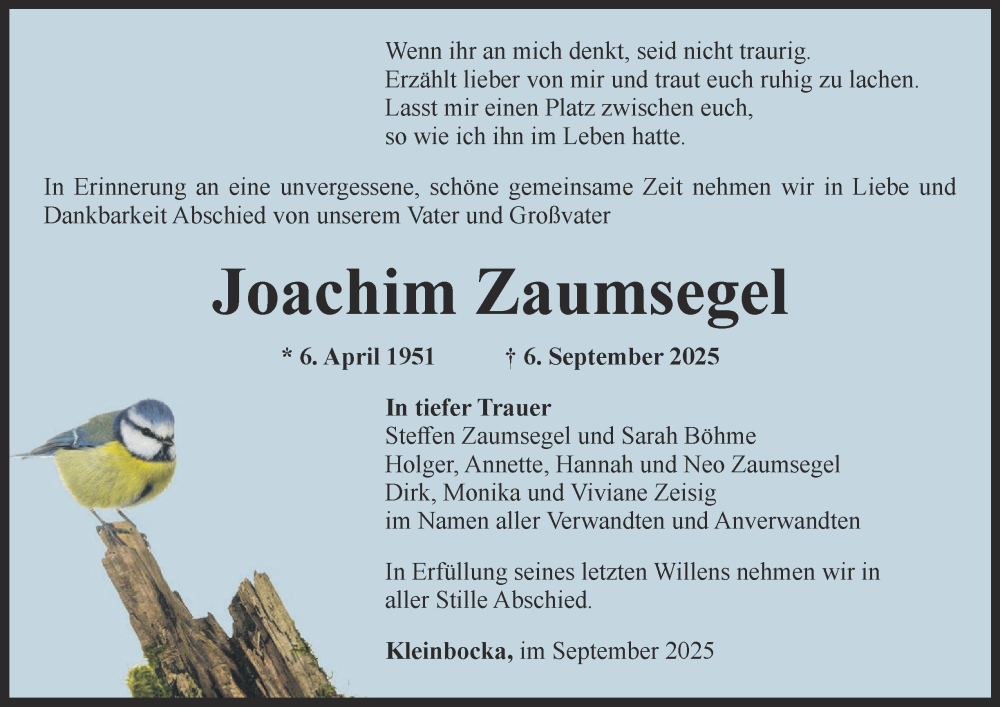 Wenn ihr an mich denkt, seid nicht traurig.
Erzählt lieber von mir und traut euch ruhig zu lachen.
Lasst mir einen Platz zwischen euch,
so wie ich ihn im Leben hatte.

In Erinnerung an eine unvergessene, schöne gemeinsame Zeit nehmen wir in Liebe und Dankbarkeit Abschied von unserem Vater und Großvater

Joachim Zaumsegel

* 6. April 1951 † 6. September 2025

In tiefer Trauer
Steffen Zaumsegel und Sarah Böhme
Holger, Annette, Hannah und Neo Zaumsegel
Dirk, Monika und Viviane Zeisig
im Namen aller Verwandten und Anverwandten

In Erfüllung seines letzten Willens nehmen wir in aller Stille Abschied.

Kleinbocka, im September 2025